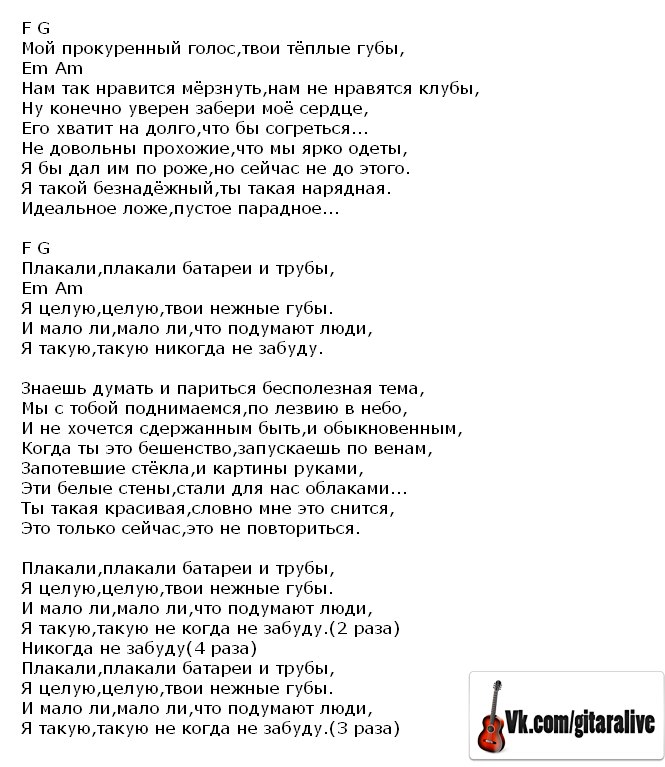 F G
Мой прокуренный голос,твои тёплые губы,
Em Am
Нам так нравится мёрзнуть,нам не нравятся клубы,
Ну конечно уверен забери моё сердце,
Его хватит на долго,что бы согреться...
Не довольны прохожие,что мы ярко одеты,
Я бы дал им по роже,но сейчас не до этого.
Я такой безнадёжный,ты такая нарядная.
Идеальное ложе,пустое парадное...

F G
Плакали,плакали батареи и трубы,
Em Am
Я целую,целую,твои нежные губы.
И мало ли,мало ли,что подумают люди,
Я такую,такую никогда не забуду.

Знаешь думать и париться бесполезная тема,
Мы с тобой поднимаемся,по лезвию в небо,
И не хочется сдержанным быть,и обыкновенным,
Когда ты это бешенство,запускаешь по венам,
Запотевшие стёкла,и картины руками,
Эти белые стены,стали для нас облаками...
Ты такая красивая,словно мне это снится,
Это только сейчас,это не повториться.

Плакали,плакали батареи и трубы,
Я целую,целую,твои нежные губы.
И мало ли,мало ли,что подумают люди,
Я такую,такую не когда не забуду.(2 раза)
Никогда не забуду(4 раза)
Плакали,плакали батареи и трубы,
Я целую,целую,твои нежные губы.
И мало ли,мало ли,что подумают люди,
Я такую,такую не когда не забуду.(3 раза)

Vk.com/gitaralive